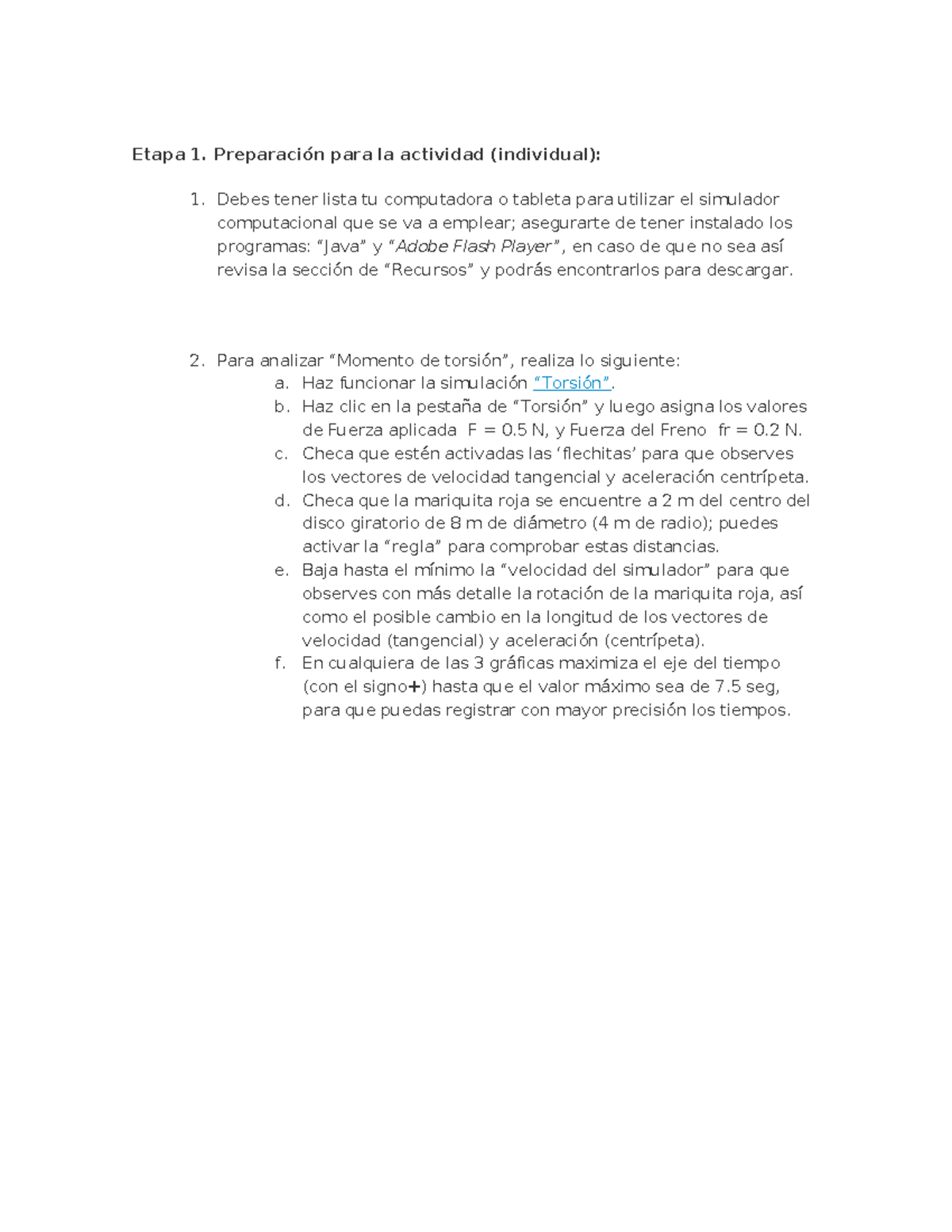 Etapa 1. Preparación para la actividad (individual):

1. Debes tener lista tu computadora o tableta para utilizar el simulador computacional que se va a emplear; asegurarte de tener instalado los programas: “Java” y “Adobe Flash Player”, en caso de que no sea así revisa la sección de “Recursos” y podrás encontrarlos para descargar.

2. Para analizar “Momento de torsión”, realiza lo siguiente:
a. Haz funcionar la simulación “Torsión”.
b. Haz clic en la pestaña de “Torsión” y luego asigna los valores de Fuerza aplicada F = 0.5 N, y Fuerza del Freno fr = 0.2 N.
c. Checa que estén activadas las ‘flechitas’ para que observes los vectores de velocidad tangencial y aceleración centrípeta.
d. Checa que la mariquita roja se encuentre a 2 m del centro del disco giratorio de 8 m de diámetro (4 m de radio); puedes activar la “regla” para comprobar estas distancias.
e. Baja hasta el mínimo la “velocidad del simulador” para que observes con más detalle la rotación de la mariquita roja, así como el posible cambio en la longitud de los vectores de velocidad (tangencial) y aceleración (centrípeta).
f. En cualquiera de las 3 gráficas maximiza el eje del tiempo (con el signo+) hasta que el valor máximo sea de 7.5 seg, para que puedas registrar con mayor precisión los tiempos.